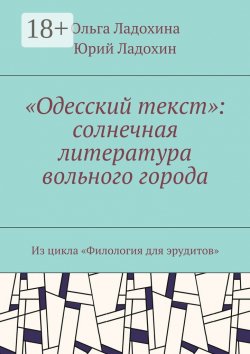 18+

Ольга Ладохина
Юрий Ладохин

«Одесский текст»: солнечная литература вольного города

Из цикла «Филология для эрудитов»